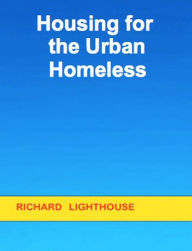 Housing for the Urban Homeless

RICHARD LIGHTHOUSE